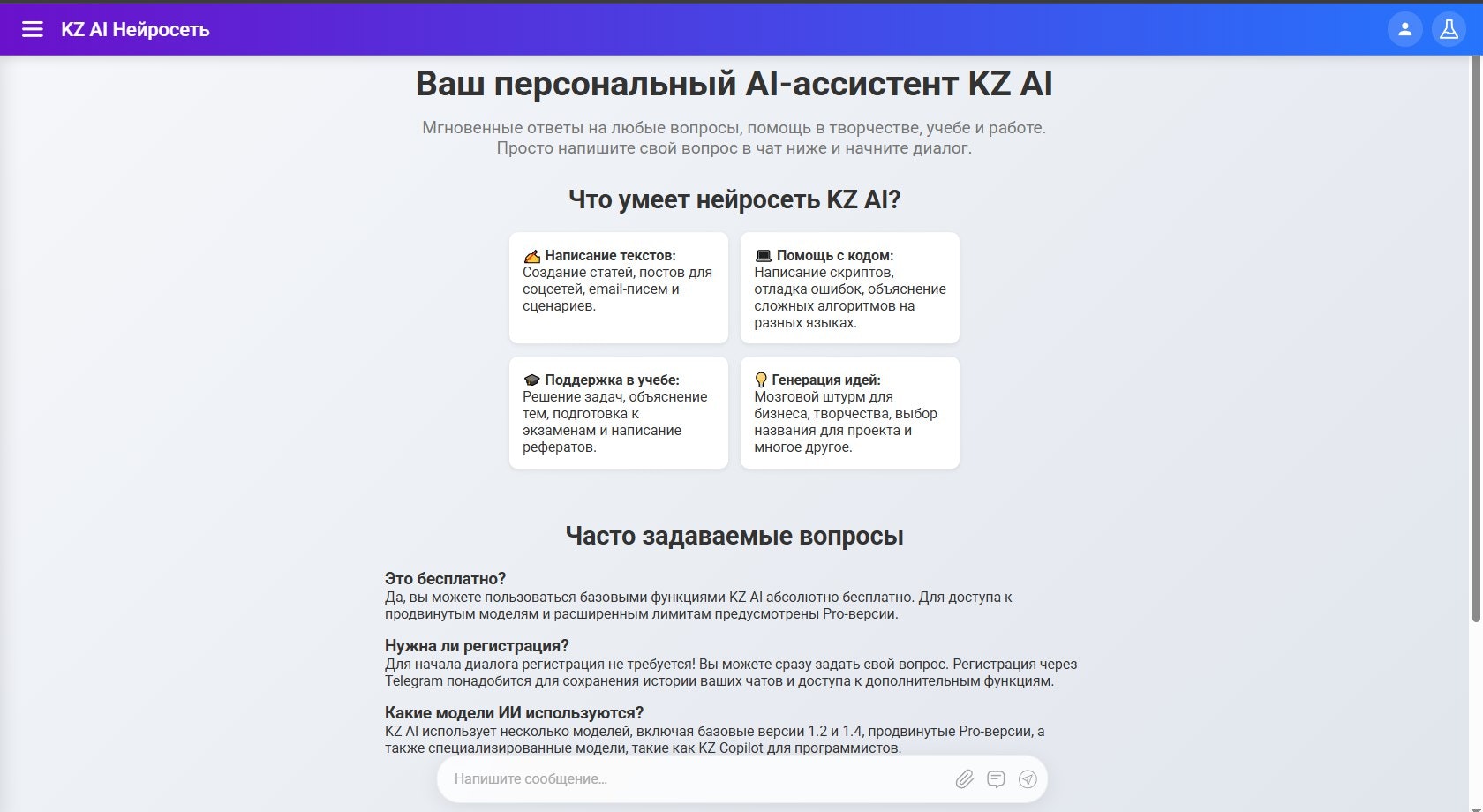 KZ AI Нейросеть

Ваш персональный AI-ассистент KZ AI

Мгновенные ответы на любые вопросы, помощь в творчестве, учебе и работе. Просто напишите свой вопрос в чат ниже и начните диалог.

Что умеет нейросеть KZ AI?

✍️ Написание текстов: Создание статей, постов для соцсетей, email-писем и сценариев.

💻 Помощь с кодом: Написание скриптов, отладка ошибок, объяснение сложных алгоритмов на разных языках.

🎓 Поддержка в учебе: Решение задач, объяснение тем, подготовка к экзаменам и написание рефератов.

💡 Генерация идей: Мозговой штурм для бизнеса, творчества, выбор названия для проекта и многое другое.

Часто задаваемые вопросы

Это бесплатно?
Да, вы можете пользоваться базовыми функциями KZ AI абсолютно бесплатно. Для доступа к продвинутым моделям и расширенным лимитам предусмотрены Pro-версии.

Нужна ли регистрация?
Для начала диалога регистрация не требуется! Вы можете сразу задать свой вопрос. Регистрация через Telegram понадобится для сохранения истории ваших чатов и доступа к дополнительным функциям.

Какие модели ИИ используются?
KZ AI использует несколько моделей, включая базовые версии 1.2 и 1.4, продвинутые Pro-версии, а также специализированные модели, такие как KZ Copilot для программистов.

Напишите сообщение...